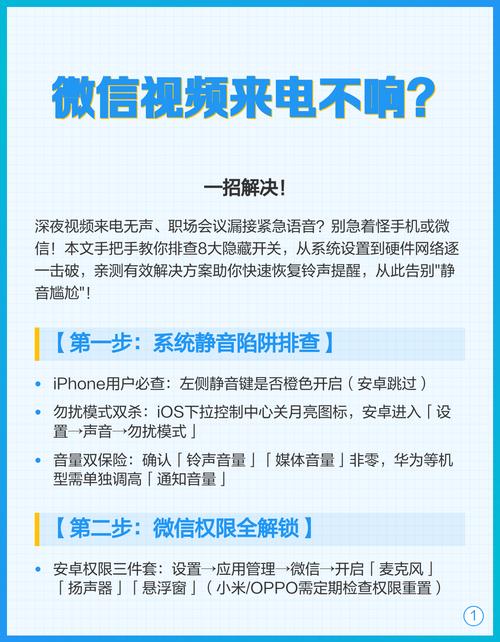 微信视频来电不响？

一招解决！

深夜视频来电无声、职场会议漏接紧急语音？别急着怪手机或微信！本文手把手教你排查8大隐藏开关，从系统设置到硬件网络逐一击破，亲测有效解决方案助你快速恢复铃声提醒，从此告别"静音尴尬"！

【第一步：系统静音陷阱排查】

• iPhone用户必查：左侧静音键是否橙色开启（安卓跳过）
• 勿扰模式双杀：iOS下拉控制中心关月亮图标，安卓进入「设置→声音→勿扰模式」
• 音量双保险：确认「铃声音量」「媒体音量」非零，华为等机型需单独调高「通知音量」

【第二步：微信权限全解锁】

• 安卓权限三件套：设置→应用管理→微信→开启「麦克风」「扬声器」「悬浮窗」（小米/OPPO需定期检查权限重置）

1